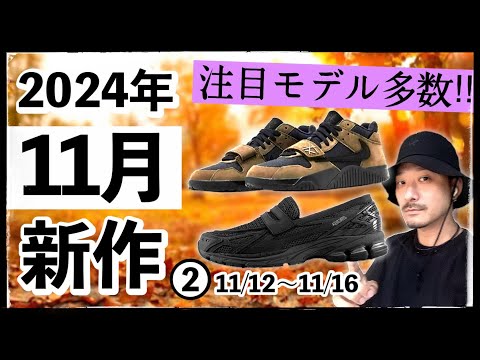 2024年

注目モデル多数!!

11月

新作

② 11/12～11/16